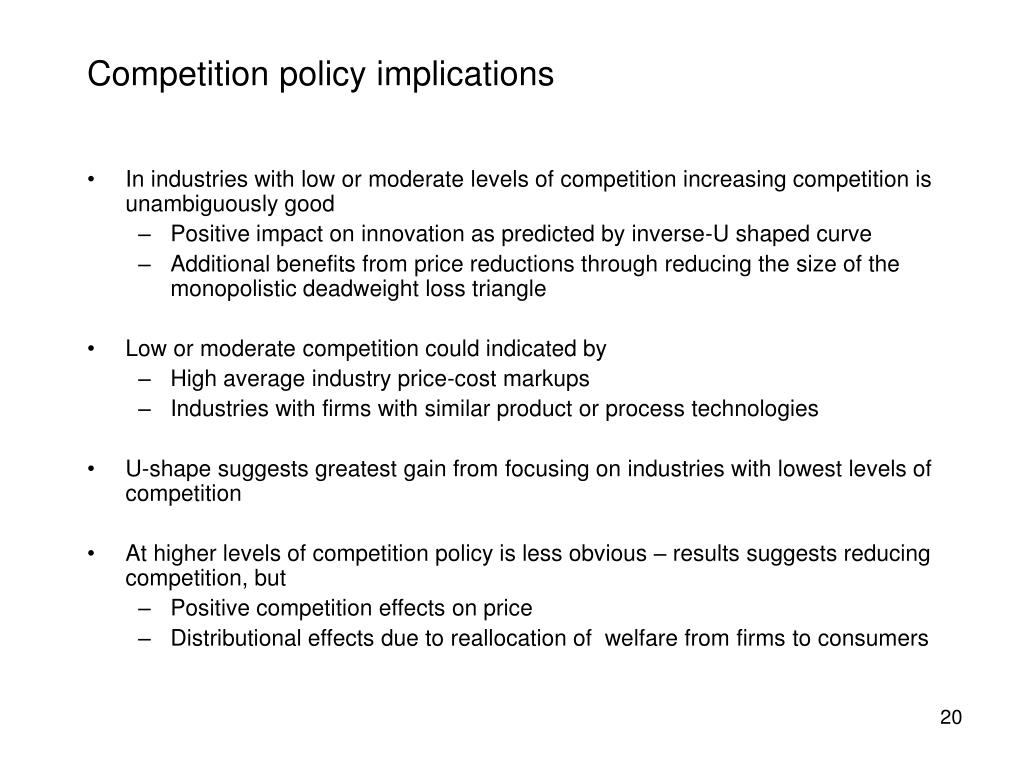 Competition policy implications

• In industries with low or moderate levels of competition increasing competition is unambiguously good
– Positive impact on innovation as predicted by inverse-U shaped curve
– Additional benefits from price reductions through reducing the size of the monopolistic deadweight loss triangle

• Low or moderate competition could indicated by
– High average industry price-cost markups
– Industries with firms with similar product or process technologies

• U-shape suggests greatest gain from focusing on industries with lowest levels of competition

• At higher levels of competition policy is less obvious – results suggests reducing competition, but
– Positive competition effects on price
– Distributional effects due to reallocation of welfare from firms to consumers

20